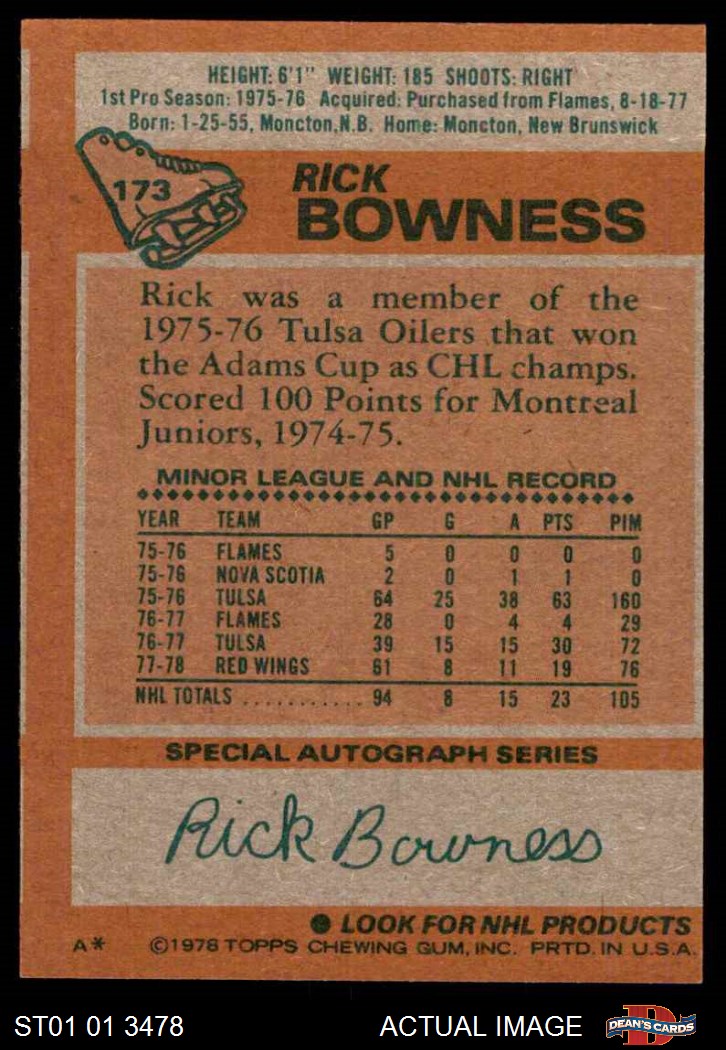 HEIGHT: 6'1" WEIGHT: 185 SHOOTS: RIGHT
1st Pro Season: 1975-76 Acquired: Purchased from Flames, 8-18-77
Born: 1-25-55, Moncton, N.B. Home: Moncton, New Brunswick

173

RICK
BOWNESS

Rick was a member of the 1975-76 Tulsa Oilers that won the Adams Cup as CHL champs. Scored 100 Points for Montreal Juniors, 1974-75.

MINOR LEAGUE AND NHL RECORD

| YEAR | TEAM | GP | G | A | PTS | PIM |
|---|---|---|---|---|---|---|
| 75-76 | FLAMES | 5 | 0 | 0 | 0 | 0 |
| 75-76 | NOVA SCOTIA | 2 | 0 | 1 | 1 | 0 |
| 75-76 | TULSA | 64 | 25 | 38 | 63 | 160 |
| 76-77 | FLAMES | 28 | 0 | 4 | 4 | 29 |
| 76-77 | TULSA | 39 | 15 | 15 | 30 | 72 |
| 77-78 | RED WINGS | 61 | 8 | 11 | 19 | 76 |
| NHL TOTALS | | 94 | 8 | 15 | 23 | 105 |

SPECIAL AUTOGRAPH SERIES

Rick Bowness

• LOOK FOR NHL PRODUCTS

A* ©1978 TOPPS CHEWING GUM, INC. PRTD. IN U.S.A.

ST01 01 3478

ACTUAL IMAGE

DEAN'S CARDS